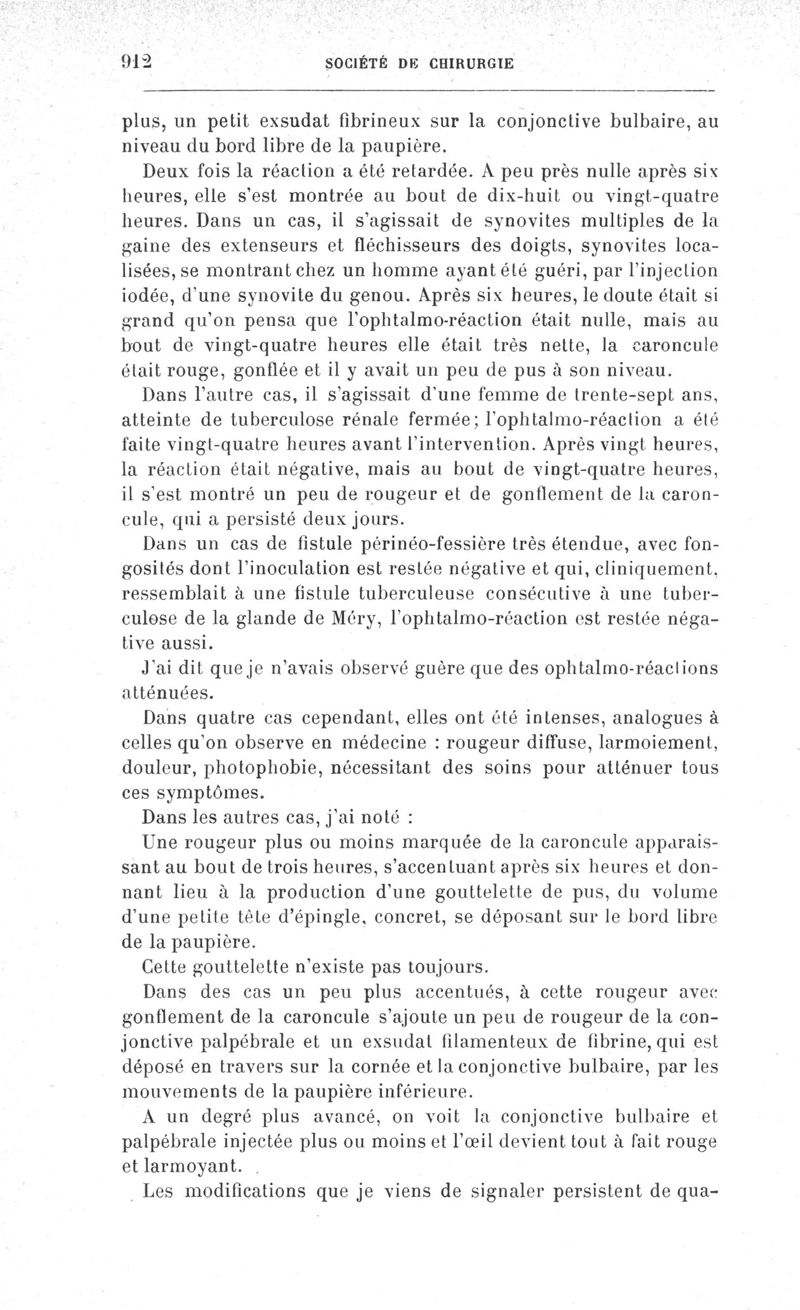 912 SOCIÉTÉ DE CHIRURGIE

plus, un petit exsudat fibrineux sur la conjonctive bulbaire, au niveau du bord libre de la paupière.

Deux fois la réaction a été retardée. A peu près nulle après six heures, elle s'est montrée au bout de dix-huit ou vingt-quatre heures. Dans un cas, il s'agissait de synovites multiples de la gaine des extenseurs et fléchisseurs des doigts, synovites localisées, se montrant chez un homme ayant été guéri, par l'injection iodée, d'une synovite du genou. Après six heures, le doute était si grand qu'on pensa que l'ophtalmo-réaction était nulle, mais au bout de vingt-quatre heures elle était très nette, la caroncule était rouge, gonflée et il y avait un peu de pus à son niveau.

Dans l'autre cas, il s'agissait d'une femme de trente-sept ans, atteinte de tuberculose rénale fermée; l'ophtalmo-réaction a été faite vingt-quatre heures avant l'intervention. Après vingt heures, la réaction était négative, mais au bout de vingt-quatre heures, il s'est montré un peu de rougeur et de gonflement de la caroncule, qui a persisté deux jours.

Dans un cas de fistule périnéo-fessière très étendue, avec fongosités dont l'inoculation est restée négative et qui, cliniquement, ressemblait à une fistule tuberculeuse consécutive à une tuberculose de la glande de Méry, l'ophtalmo-réaction est restée négative aussi.

J'ai dit que je n'avais observé guère que des ophtalmo-réactions atténuées.

Dans quatre cas cependant, elles ont été intenses, analogues à celles qu'on observe en médecine : rougeur diffuse, larmoiement, douleur, photophobie, nécessitant des soins pour atténuer tous ces symptômes.

Dans les autres cas, j'ai noté :

Une rougeur plus ou moins marquée de la caroncule apparaissant au bout de trois heures, s'accentuant après six heures et donnant lieu à la production d'une gouttelette de pus, du volume d'une petite tête d'épingle, concret, se déposant sur le bord libre de la paupière.

Cette gouttelette n'existe pas toujours.

Dans des cas un peu plus accentués, à cette rougeur avec gonflement de la caroncule s'ajoute un peu de rougeur de la conjonctive palpébrale et un exsudat filamenteux de fibrine, qui est déposé en travers sur la cornée et la conjonctive bulbaire, par les mouvements de la paupière inférieure.

A un degré plus avancé, on voit la conjonctive bulbaire et palpébrale injectée plus ou moins et l'œil devient tout à fait rouge et larmoyant.

Les modifications que je viens de signaler persistent de qua-